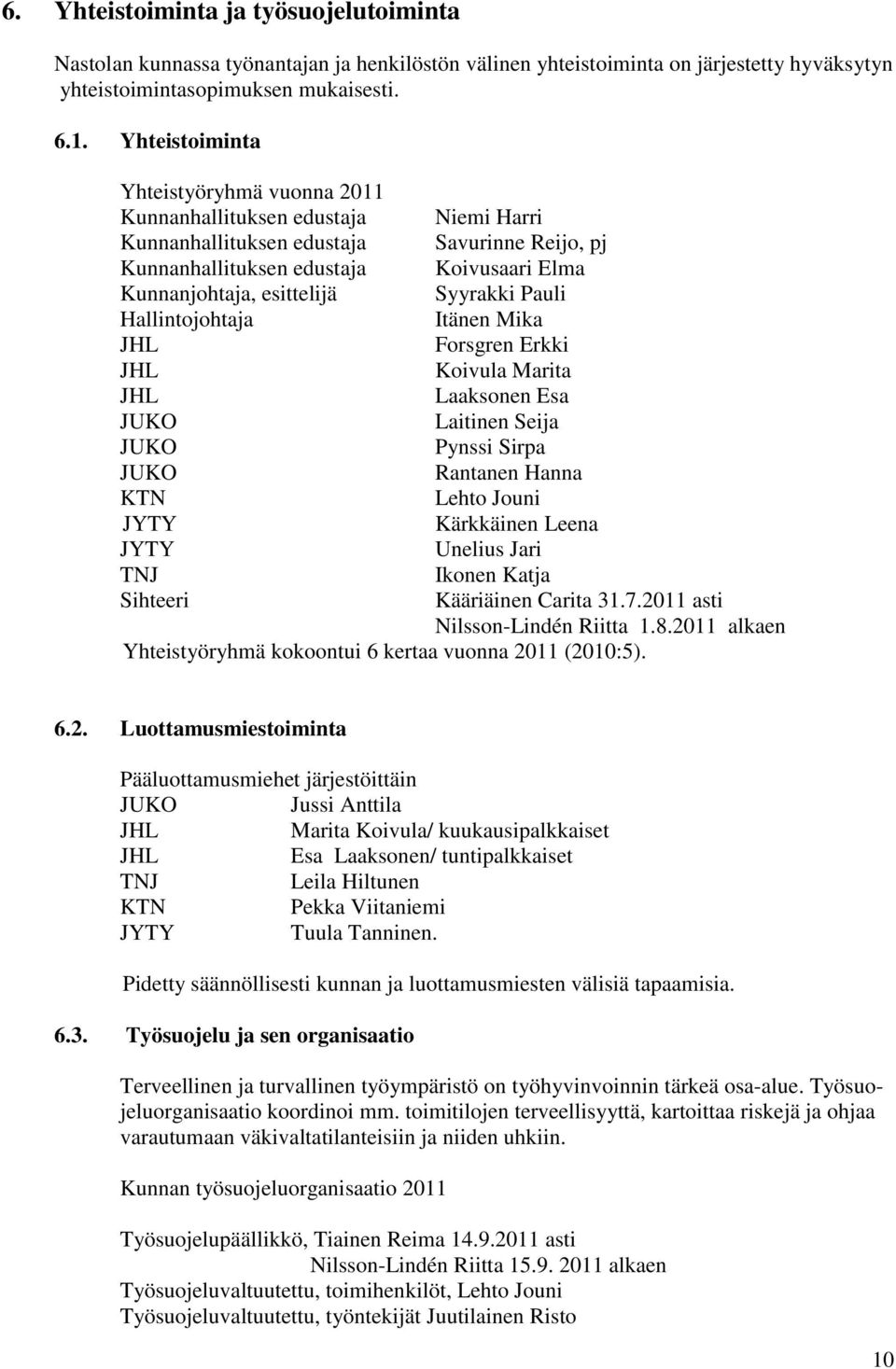 6. Yhteistoiminta ja työsuojelutoiminta

Nastolan kunnassa työnantajan ja henkilöstön välinen yhteistoiminta on järjestetty hyväksytyn yhteistoimintasopimuksen mukaisesti.

6.1. Yhteistoiminta

Yhteistyöryhmä vuonna 2011

| | |
|---|---|
| Kunnanhallituksen edustaja | Niemi Harri |
| Kunnanhallituksen edustaja | Savurinne Reijo, pj |
| Kunnanhallituksen edustaja | Koivusaari Elma |
| Kunnanjohtaja, esittelijä | Syyrakki Pauli |
| Hallintojohtaja | Itänen Mika |
| JHL | Forsgren Erkki |
| JHL | Koivula Marita |
| JHL | Laaksonen Esa |
| JUKO | Laitinen Seija |
| JUKO | Pynssi Sirpa |
| JUKO | Rantanen Hanna |
| KTN | Lehto Jouni |
| JYTY | Kärkkäinen Leena |
| JYTY | Unelius Jari |
| TNJ | Ikonen Katja |
| Sihteeri | Kääriäinen Carita 31.7.2011 asti |
| | Nilsson-Lindén Riitta 1.8.2011 alkaen |

Yhteistyöryhmä kokoontui 6 kertaa vuonna 2011 (2010:5).

6.2. Luottamusmiestoiminta

Pääluottamusmiehet järjestöittäin

| | |
|---|---|
| JUKO | Jussi Anttila |
| JHL | Marita Koivula/ kuukausipalkkaiset |
| JHL | Esa Laaksonen/ tuntipalkkaiset |
| TNJ | Leila Hiltunen |
| KTN | Pekka Viitaniemi |
| JYTY | Tuula Tanninen. |

Pidetty säännöllisesti kunnan ja luottamusmiesten välisiä tapaamisia.

6.3. Työsuojelu ja sen organisaatio

Terveellinen ja turvallinen työympäristö on työhyvinvoinnin tärkeä osa-alue. Työsuojeluorganisaatio koordinoi mm. toimitilojen terveellisyyttä, kartoittaa riskejä ja ohjaa varautumaan väkivaltatilanteisiin ja niiden uhkiin.

Kunnan työsuojeluorganisaatio 2011

Työsuojelupäällikkö, Tiainen Reima 14.9.2011 asti
Nilsson-Lindén Riitta 15.9. 2011 alkaen
Työsuojeluvaltuutettu, toimihenkilöt, Lehto Jouni
Työsuojeluvaltuutettu, työntekijät Juutilainen Risto

10